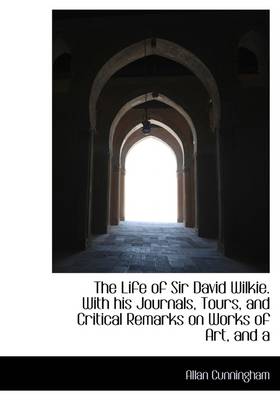 The Life of Sir David Wilkie. With his Journals, Tours, and Critical Remarks on Works of Art, and a

Allan Cunningham